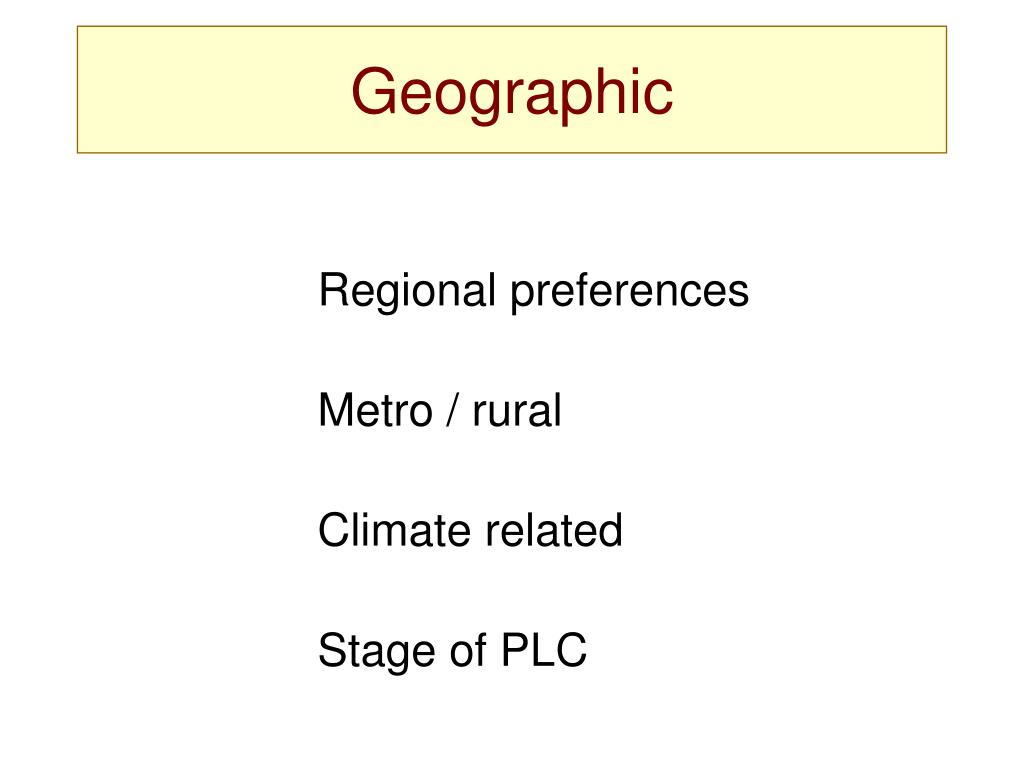 Geographic

Regional preferences

Metro / rural

Climate related

Stage of PLC